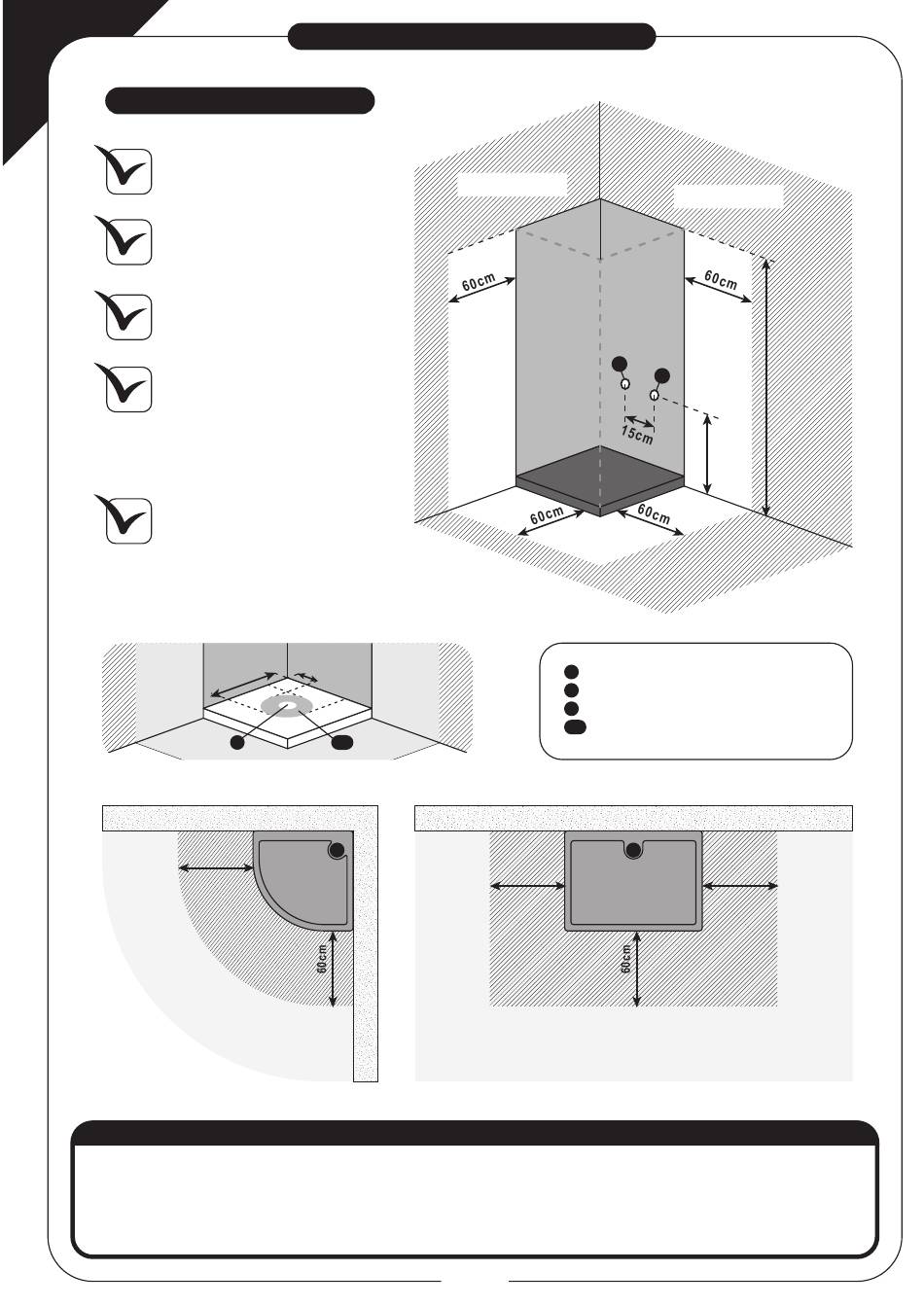 60cm

60cm

15cm

60cm

60cm

60cm

60cm